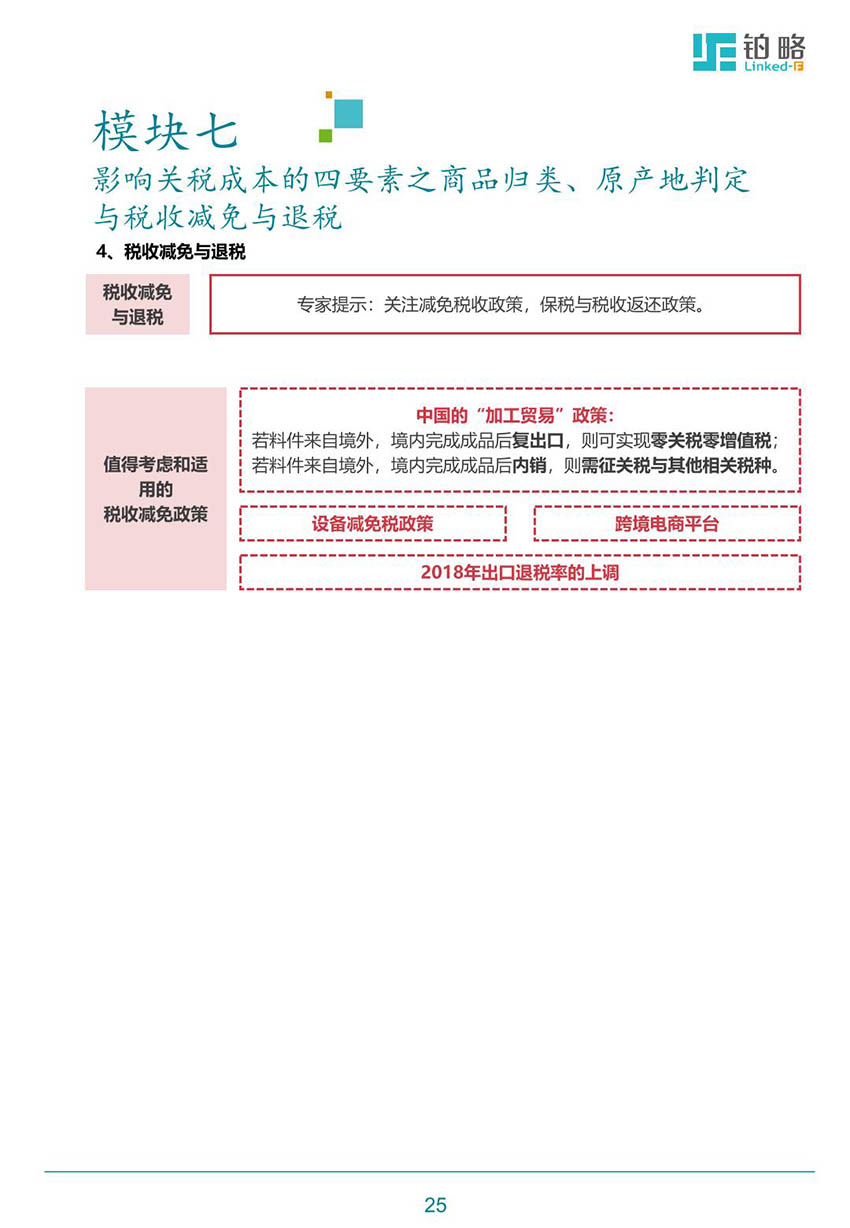 铂略
Linked-F

模块七
影响关税成本的四要素之商品归类、原产地判定与税收减免与退税

4、税收减免与退税

税收减免与退税

专家提示：关注减免税收政策，保税与税收返还政策。

值得考虑和适用的税收减免政策

中国的“加工贸易”政策：
若料件来自境外，境内完成成品后复出口，则可实现零关税零增值税；
若料件来自境外，境内完成成品后内销，则需征关税与其他相关税种。

设备减免税政策

跨境电商平台

2018年出口退税率的上调

25